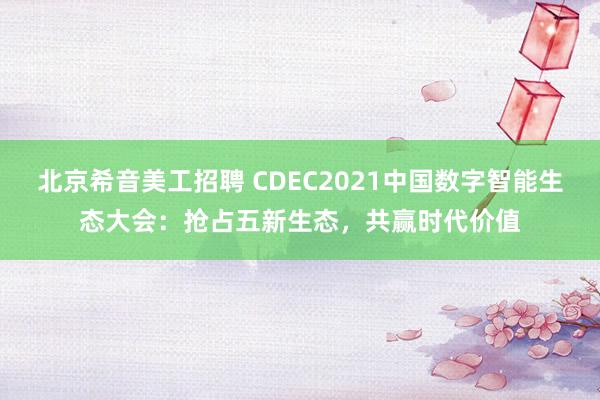 北京希音美工招聘 CDEC2021中国数字智能生态大会：抢占五新生态，共赢时代价值